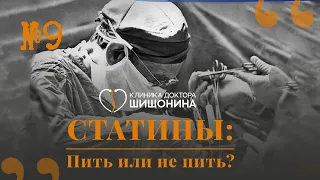 №9

КЛИНИКА ДОКТОРА
ШИШОНИНА

СТАТИНЫ:

Пить или не пить?